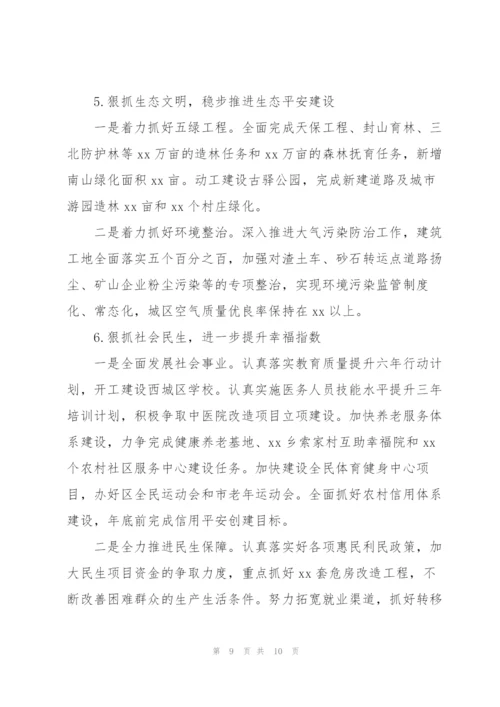 5.狠抓生态文明，稳步推进生态平安建设

一是着力抓好五绿工程。全面完成天保工程、封山育林、三北防护林等 xx 万亩的造林任务和 xx 万亩的森林抚育任务，新增南山绿化面积 xx 亩。动工建设古驿公园，完成新建道路及城市游园造林 xx 亩和 xx 个村庄绿化。

二是着力抓好环境整治。深入推进大气污染防治工作，建筑工地全面落实五个百分之百，加强对渣土车、砂石转运点道路扬尘、矿山企业粉尘污染等的专项整治，实现环境污染监管制度化、常态化，城区空气质量优良率保持在 xx 以上。

6.狠抓社会民生，进一步提升幸福指数

一是全面发展社会事业。认真落实教育质量提升六年行动计划，开工建设西城区学校。认真实施医务人员技能水平提升三年培训计划，积极争取中医院改造项目立项建设。加快养老服务体系建设，力争完成健康养老基地、xx 乡索家村互助幸福院和 xx 个农村社区服务中心建设任务。加快建设全民体育健身中心项目，办好区全民运动会和市老年运动会。全面抓好农村信用体系建设，年底前完成信用平安创建目标。

二是全力推进民生保障。认真落实好各项惠民利民政策，加大民生项目资金的争取力度，重点抓好 xx 套危房改造工程，不断改善困难群众的生产生活条件。努力拓宽就业渠道，抓好转移

第 9 页 共 10 页